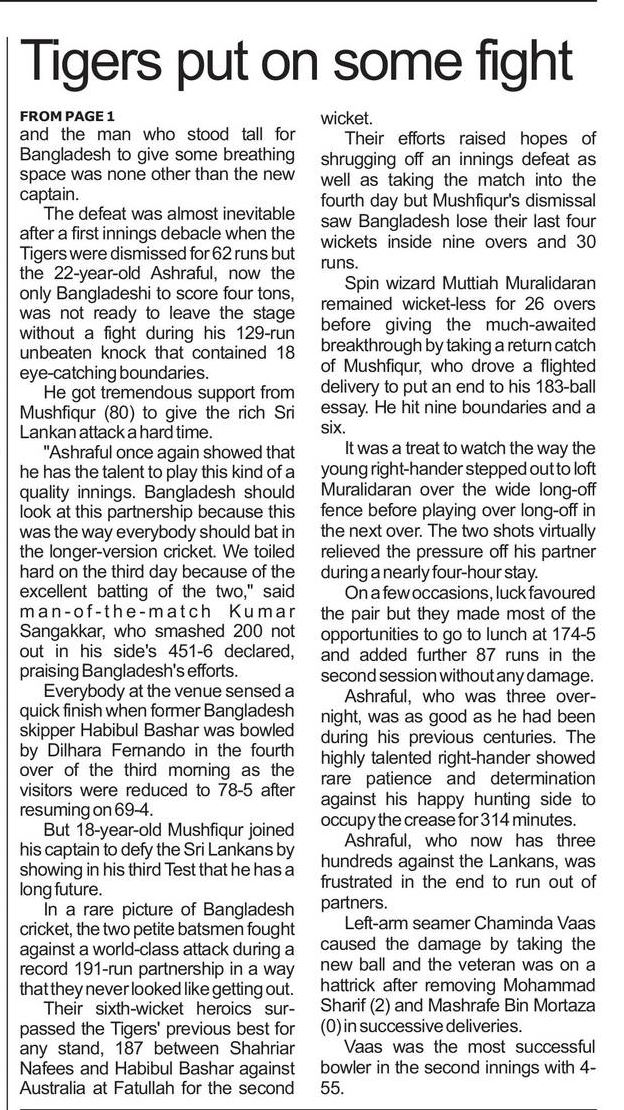 Tigers put on some fight

FROM PAGE 1
and the man who stood tall for Bangladesh to give some breathing space was none other than the new captain.

The defeat was almost inevitable after a first innings debacle when the Tigers were dismissed for 62 runs but the 22-year-old Ashraful, now the only Bangladeshi to score four tons, was not ready to leave the stage without a fight during his 129-run unbeaten knock that contained 18 eye-catching boundaries.

He got tremendous support from Mushfiqur (80) to give the rich Sri Lankan attack a hard time.

"Ashraful once again showed that he has the talent to play this kind of a quality innings. Bangladesh should look at this partnership because this was the way everybody should bat in the longer-version cricket. We toiled hard on the third day because of the excellent batting of the two," said man-of-the-match Kumar Sangakkar, who smashed 200 not out in his side's 451-6 declared, praising Bangladesh's efforts.

Everybody at the venue sensed a quick finish when former Bangladesh skipper Habibul Bashar was bowled by Dilhara Fernando in the fourth over of the third morning as the visitors were reduced to 78-5 after resuming on 69-4.

But 18-year-old Mushfiqur joined his captain to defy the Sri Lankans by showing in his third Test that he has a long future.

In a rare picture of Bangladesh cricket, the two petite batsmen fought against a world-class attack during a record 191-run partnership in a way that they never looked like getting out.

Their sixth-wicket heroics surpassed the Tigers' previous best for any stand, 187 between Shahriar Nafees and Habibul Bashar against Australia at Fatullah for the second wicket.

Their efforts raised hopes of shrugging off an innings defeat as well as taking the match into the fourth day but Mushfiqur's dismissal saw Bangladesh lose their last four wickets inside nine overs and 30 runs.

Spin wizard Muttiah Muralidaran remained wicket-less for 26 overs before giving the much-awaited breakthrough by taking a return catch of Mushfiqur, who drove a flighted delivery to put an end to his 183-ball essay. He hit nine boundaries and a six.

It was a treat to watch the way the young right-hander stepped out to loft Muralidaran over the wide long-off fence before playing over long-off in the next over. The two shots virtually relieved the pressure off his partner during a nearly four-hour stay.

On a few occasions, luck favoured the pair but they made most of the opportunities to go to lunch at 174-5 and added further 87 runs in the second session without any damage.

Ashraful, who was three overnight, was as good as he had been during his previous centuries. The highly talented right-hander showed rare patience and determination against his happy hunting side to occupy the crease for 314 minutes.

Ashraful, who now has three hundreds against the Lankans, was frustrated in the end to run out of partners.

Left-arm seamer Chaminda Vaas caused the damage by taking the new ball and the veteran was on a hattrick after removing Mohammad Sharif (2) and Mashrafe Bin Mortaza (0) in successive deliveries.

Vaas was the most successful bowler in the second innings with 4-55.